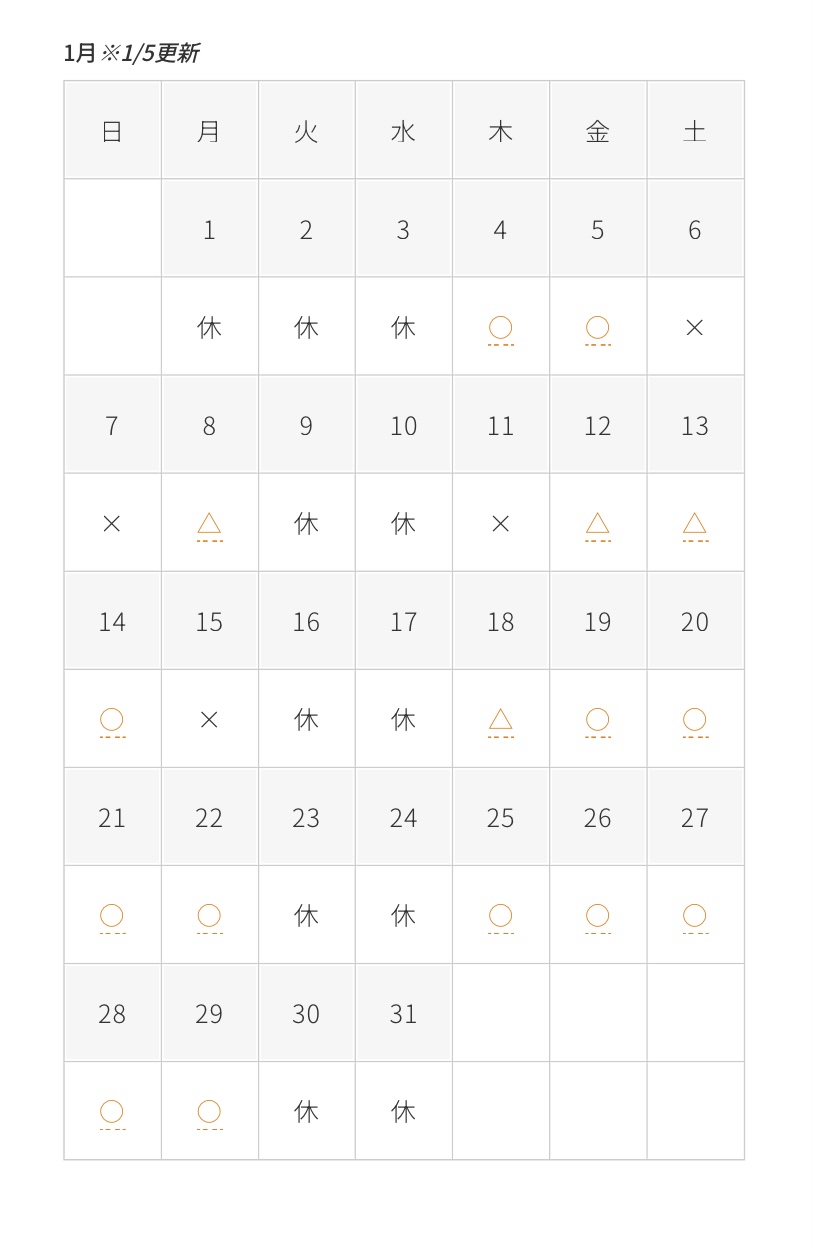 1月※1/5更新

| 日 | 月 | 火 | 水 | 木 | 金 | 土 |
|---|---|---|---|---|---|---|
|  | 1 | 2 | 3 | 4 | 5 | 6 |
|  | 休 | 休 | 休 | ○ | ○ | × |
| 7 | 8 | 9 | 10 | 11 | 12 | 13 |
| × | △ | 休 | 休 | × | △ | △ |
| 14 | 15 | 16 | 17 | 18 | 19 | 20 |
| ○ | × | 休 | 休 | △ | ○ | ○ |
| 21 | 22 | 23 | 24 | 25 | 26 | 27 |
| ○ | ○ | 休 | 休 | ○ | ○ | ○ |
| 28 | 29 | 30 | 31 |  |  |  |
| ○ | ○ | 休 | 休 |  |  |  |